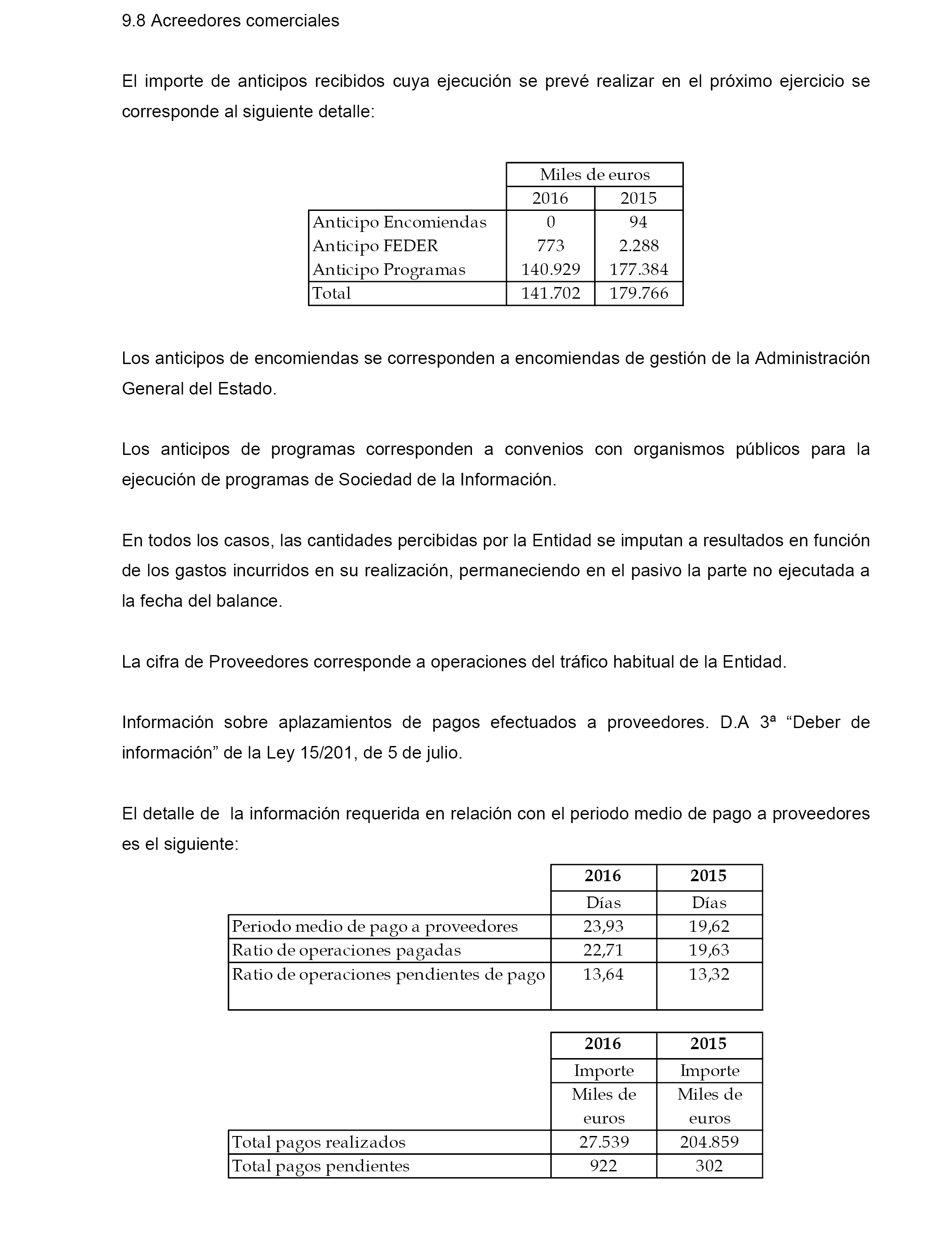 9.8 Acreedores comerciales

El importe de anticipos recibidos cuya ejecución se prevé realizar en el próximo ejercicio se corresponde al siguiente detalle:

| | Miles de euros | |
|---|---|---|
| | 2016 | 2015 |
| Anticipo Encomiendas | 0 | 94 |
| Anticipo FEDER | 773 | 2.288 |
| Anticipo Programas | 140.929 | 177.384 |
| Total | 141.702 | 179.766 |

Los anticipos de encomiendas se corresponden a encomiendas de gestión de la Administración General del Estado.

Los anticipos de programas corresponden a convenios con organismos públicos para la ejecución de programas de Sociedad de la Información.

En todos los casos, las cantidades percibidas por la Entidad se imputan a resultados en función de los gastos incurridos en su realización, permaneciendo en el pasivo la parte no ejecutada a la fecha del balance.

La cifra de Proveedores corresponde a operaciones del tráfico habitual de la Entidad.

Información sobre aplazamientos de pagos efectuados a proveedores. D.A 3ª “Deber de información” de la Ley 15/201, de 5 de julio.

El detalle de la información requerida en relación con el periodo medio de pago a proveedores es el siguiente:

| | 2016 | 2015 |
|---|---|---|
| | Días | Días |
| Periodo medio de pago a proveedores | 23,93 | 19,62 |
| Ratio de operaciones pagadas | 22,71 | 19,63 |
| Ratio de operaciones pendientes de pago | 13,64 | 13,32 |

| | 2016 | 2015 |
|---|---|---|
| | Importe | Importe |
| | Miles de euros | Miles de euros |
| Total pagos realizados | 27.539 | 204.859 |
| Total pagos pendientes | 922 | 302 |